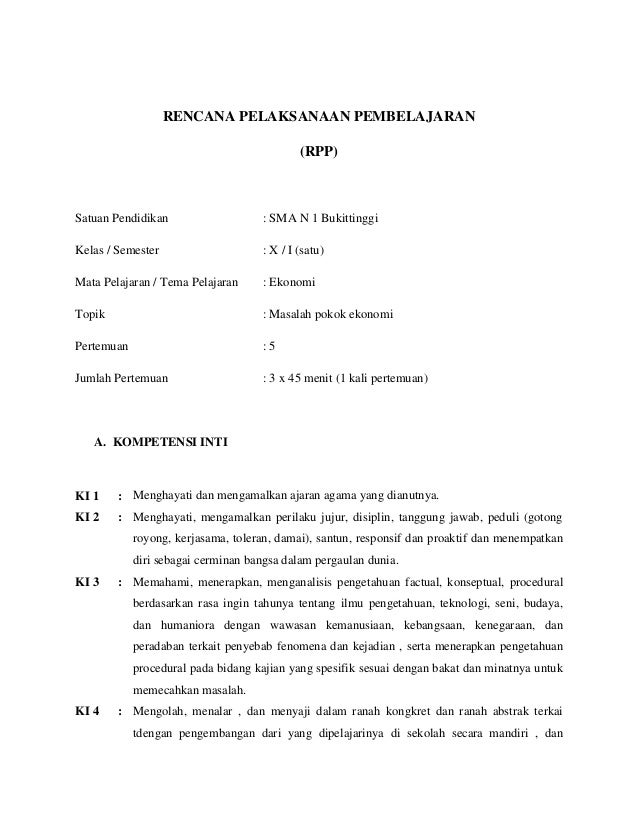 RENCANA PELAKSANAAN PEMBELAJARAN

(RPP)

Satuan Pendidikan : SMA N 1 Bukittinggi

Kelas / Semester : X / I (satu)

Mata Pelajaran / Tema Pelajaran : Ekonomi

Topik : Masalah pokok ekonomi

Pertemuan : 5

Jumlah Pertemuan : 3 x 45 menit (1 kali pertemuan)

A. KOMPETENSI INTI

KI 1 : Menghayati dan mengamalkan ajaran agama yang dianutnya.

KI 2 : Menghayati, mengamalkan perilaku jujur, disiplin, tanggung jawab, peduli (gotong royong, kerjasama, toleran, damai), santun, responsif dan proaktif dan menempatkan diri sebagai cerminan bangsa dalam pergaulan dunia.

KI 3 : Memahami, menerapkan, menganalisis pengetahuan factual, konseptual, procedural berdasarkan rasa ingin tahunya tentang ilmu pengetahuan, teknologi, seni, budaya, dan humaniora dengan wawasan kemanusiaan, kebangsaan, kenegaraan, dan peradaban terkait penyebab fenomena dan kejadian , serta menerapkan pengetahuan procedural pada bidang kajian yang spesifik sesuai dengan bakat dan minatnya untuk memecahkan masalah.

KI 4 : Mengolah, menalar , dan menyaji dalam ranah kongkret dan ranah abstrak terkai tdengan pengembangan dari yang dipelajarinya di sekolah secara mandiri , dan